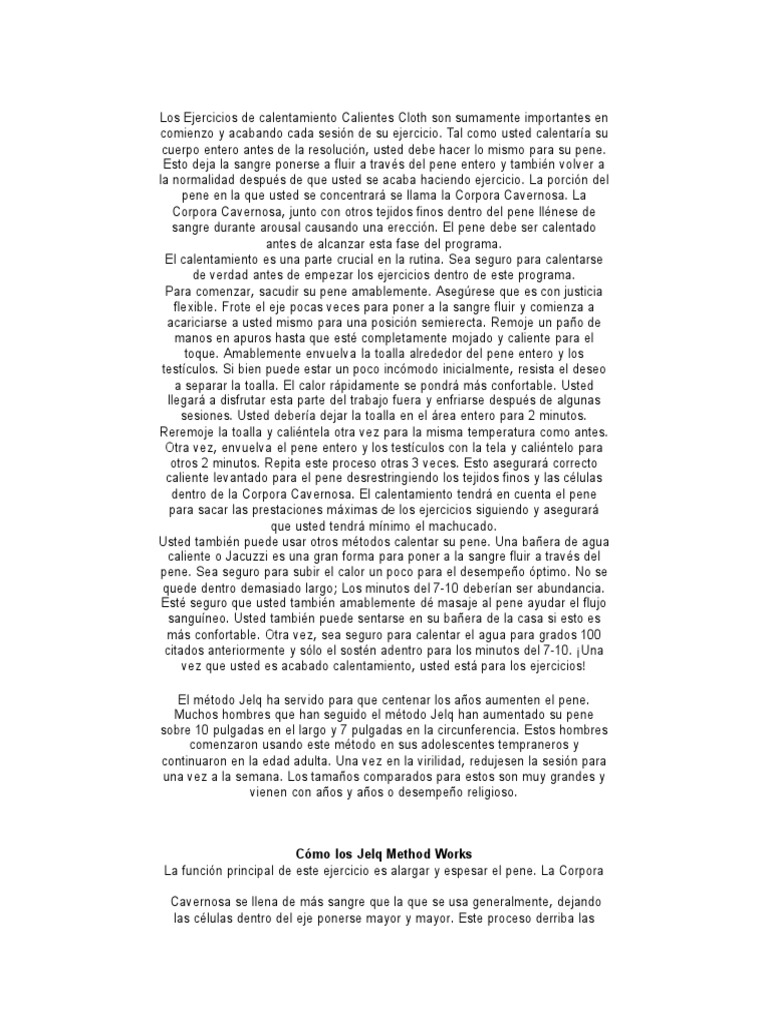 Los Ejercicios de calentamiento Calientes Cloth son sumamente importantes en comienzo y acabando cada sesión de su ejercicio. Tal como usted calentaría su cuerpo entero antes de la resolución, usted debe hacer lo mismo para su pene. Esto deja la sangre ponerse a fluir a través del pene entero y también volver a la normalidad después de que usted se acaba haciendo ejercicio. La porción del pene en la que usted se concentrará se llama la Corpora Cavernosa. La Corpora Cavernosa, junto con otros tejidos finos dentro del pene llénese de sangre durante arousal causando una erección. El pene debe ser calentado antes de alcanzar esta fase del programa.
El calentamiento es una parte crucial en la rutina. Sea seguro para calentarse de verdad antes de empezar los ejercicios dentro de este programa.
Para comenzar, sacudir su pene amablemente. Asegúrese que es con justicia flexible. Frote el eje pocas veces para poner a la sangre fluir y comienza a acariciarse a usted mismo para una posición semierecta. Remoje un paño de manos en apuros hasta que esté completamente mojado y caliente para el toque. Amablemente envuelva la toalla alrededor del pene entero y los testículos. Si bien puede estar un poco incómodo inicialmente, resista el deseo a separar la toalla. El calor rápidamente se pondrá más confortable. Usted llegará a disfrutar esta parte del trabajo fuera y enfriarse después de algunas sesiones. Usted debería dejar la toalla en el área entero para 2 minutos. Reremoje la toalla y caliéntela otra vez para la misma temperatura como antes. Otra vez, envuelva el pene entero y los testículos con la tela y caliéntelo para otros 2 minutos. Repita este proceso otras 3 veces. Esto asegurará correcto caliente levantado para el pene desrestringiendo los tejidos finos y las células dentro de la Corpora Cavernosa. El calentamiento tendrá en cuenta el pene para sacar las prestaciones máximas de los ejercicios siguiendo y asegurará que usted tendrá mínimo el machucado.
Usted también puede usar otros métodos calentar su pene. Una bañera de agua caliente o Jacuzzi es una gran forma para poner a la sangre fluir a través del pene. Sea seguro para subir el calor un poco para el desempeño óptimo. No se quede dentro demasiado largo; Los minutos del 7-10 deberían ser abundancia. Esté seguro que usted también amablemente dé masaje al pene ayudar el flujo sanguíneo. Usted también puede sentarse en su bañera de la casa si esto es más confortable. Otra vez, sea seguro para calentar el agua para grados 100 citados anteriormente y sólo el sostén adentro para los minutos del 7-10. ¡Una vez que usted es acabado calentamiento, usted está para los ejercicios!

El método Jelq ha servido para que centenar los años aumenten el pene. Muchos hombres que han seguido el método Jelq han aumentado su pene sobre 10 pulgadas en el largo y 7 pulgadas en la circunferencia. Estos hombres comenzaron usando este método en sus adolescentes tempraneros y continuaron en la edad adulta. Una vez en la virilidad, redujesen la sesión para una vez a la semana. Los tamaños comparados para estos son muy grandes y vienen con años y años o desempeño religioso.

Cómo los Jelq Method Works
La función principal de este ejercicio es alargar y espesar el pene. La Corpora

Cavernosa se llena de más sangre que la que se usa generalmente, dejando las células dentro del eje ponerse mayor y mayor. Este proceso derriba las